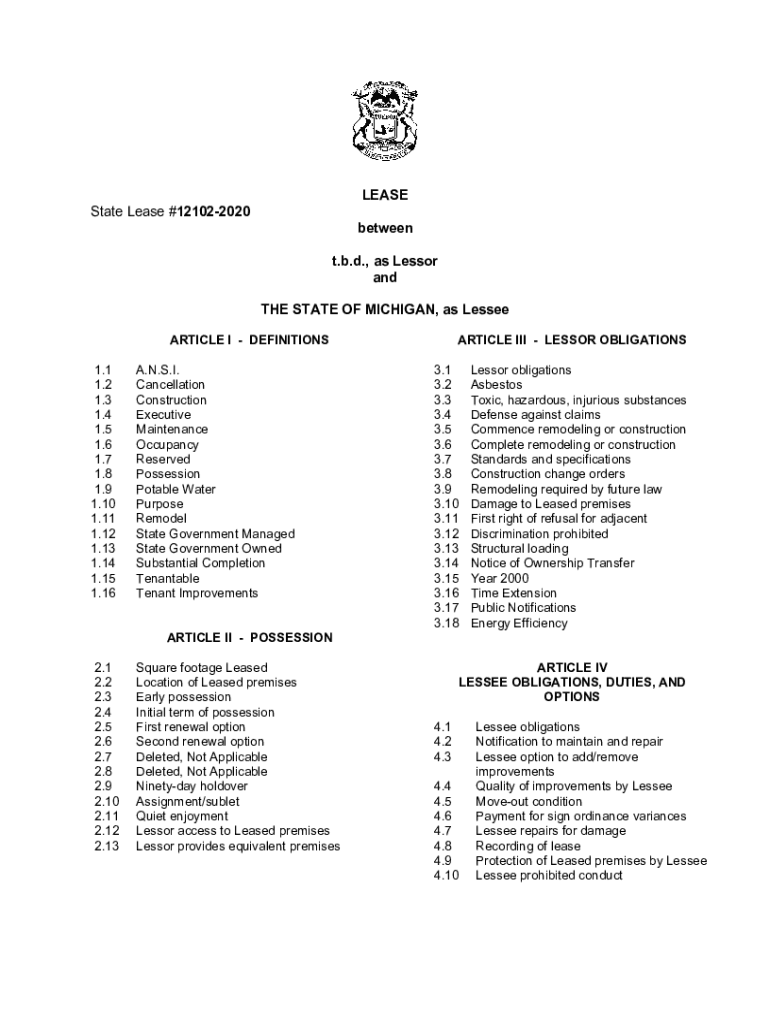 LEASE

State Lease #12102-2020

between

t.b.d., as Lessor
and

THE STATE OF MICHIGAN, as Lessee

ARTICLE I - DEFINITIONS

1.1 A.N.S.I.
1.2 Cancellation
1.3 Construction
1.4 Executive
1.5 Maintenance
1.6 Occupancy
1.7 Reserved
1.8 Possession
1.9 Potable Water
1.10 Purpose
1.11 Remodel
1.12 State Government Managed
1.13 State Government Owned
1.14 Substantial Completion
1.15 Tenantable
1.16 Tenant Improvements

ARTICLE II - POSSESSION

2.1 Square footage Leased
2.2 Location of Leased premises
2.3 Early possession
2.4 Initial term of possession
2.5 First renewal option
2.6 Second renewal option
2.7 Deleted, Not Applicable
2.8 Deleted, Not Applicable
2.9 Ninety-day holdover
2.10 Assignment/sublet
2.11 Quiet enjoyment
2.12 Lessor access to Leased premises
2.13 Lessor provides equivalent premises

ARTICLE III - LESSOR OBLIGATIONS

3.1 Lessor obligations
3.2 Asbestos
3.3 Toxic, hazardous, injurious substances
3.4 Defense against claims
3.5 Commence remodeling or construction
3.6 Complete remodeling or construction
3.7 Standards and specifications
3.8 Construction change orders
3.9 Remodeling required by future law
3.10 Damage to Leased premises
3.11 First right of refusal for adjacent
3.12 Discrimination prohibited
3.13 Structural loading
3.14 Notice of Ownership Transfer
3.15 Year 2000
3.16 Time Extension
3.17 Public Notifications
3.18 Energy Efficiency

ARTICLE IV
LESSEE OBLIGATIONS, DUTIES, AND OPTIONS

4.1 Lessee obligations
4.2 Notification to maintain and repair
4.3 Lessee option to add/remove improvements
4.4 Quality of improvements by Lessee
4.5 Move-out condition
4.6 Payment for sign ordinance variances
4.7 Lessee repairs for damage
4.8 Recording of lease
4.9 Protection of Leased premises by Lessee
4.10 Lessee prohibited conduct